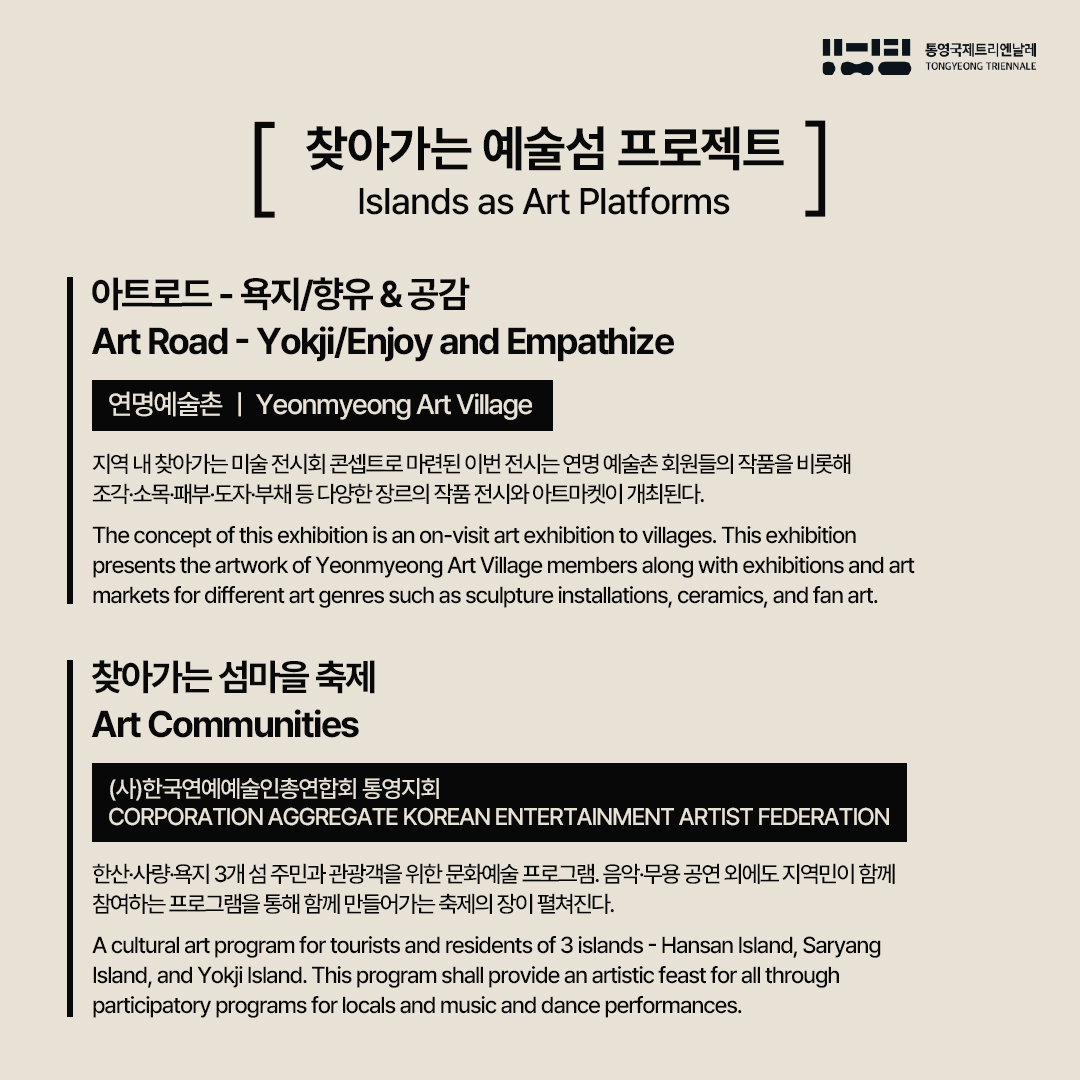 통영국제트리엔날레
TONGYEONG TRIENNALE

[ 찾아가는 예술섬 프로젝트
Islands as Art Platforms ]

아트로드 - 욕지/향유 & 공감
Art Road - Yokji/Enjoy and Empathize

연명예술촌 | Yeonmyeong Art Village

지역 내 찾아가는 미술 전시회 콘셉트로 마련된 이번 전시는 연명 예술촌 회원들의 작품을 비롯해 조각·소목·패부·도자·부채 등 다양한 장르의 작품 전시와 아트마켓이 개최된다.

The concept of this exhibition is an on-visit art exhibition to villages. This exhibition presents the artwork of Yeonmyeong Art Village members along with exhibitions and art markets for different art genres such as sculpture installations, ceramics, and fan art.

찾아가는 섬마을 축제
Art Communities

(사)한국연예예술인총연합회 통영지회
CORPORATION AGGREGATE KOREAN ENTERTAINMENT ARTIST FEDERATION

한산·사량·욕지 3개 섬 주민과 관광객을 위한 문화예술 프로그램. 음악·무용 공연 외에도 지역민이 함께 참여하는 프로그램을 통해 함께 만들어가는 축제의 장이 펼쳐진다.

A cultural art program for tourists and residents of 3 islands - Hansan Island, Saryang Island, and Yokji Island. This program shall provide an artistic feast for all through participatory programs for locals and music and dance performances.